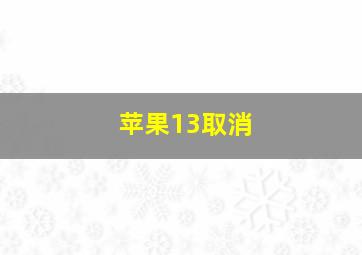 苹果13取消